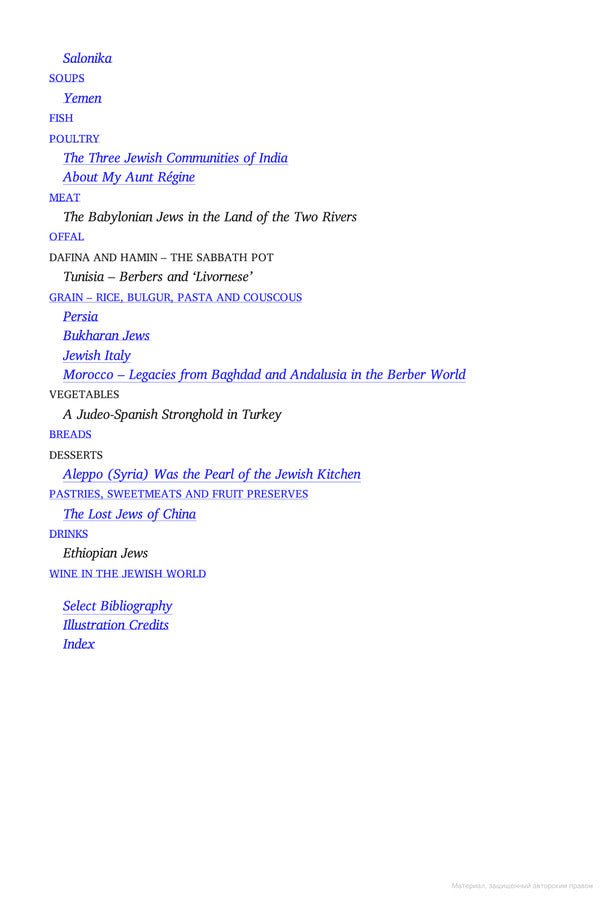 Salonika
SOUPS
Yemen
FISH
POULTRY
The Three Jewish Communities of India
About My Aunt Régine
MEAT
The Babylonian Jews in the Land of the Two Rivers
OFFAL
DAFINA AND HAMIN – THE SABBATH POT
Tunisia – Berbers and 'Livornese'
GRAIN – RICE, BULGUR, PASTA AND COUSCOUS
Persia
Bukharan Jews
Jewish Italy
Morocco – Legacies from Baghdad and Andalusia in the Berber World
VEGETABLES
A Judeo-Spanish Stronghold in Turkey
BREADS
DESSERTS
Aleppo (Syria) Was the Pearl of the Jewish Kitchen
PASTRIES, SWEETMEATS AND FRUIT PRESERVES
The Lost Jews of China
DRINKS
Ethiopian Jews
WINE IN THE JEWISH WORLD

Select Bibliography
Illustration Credits
Index

Материал, защищенный авторским правом